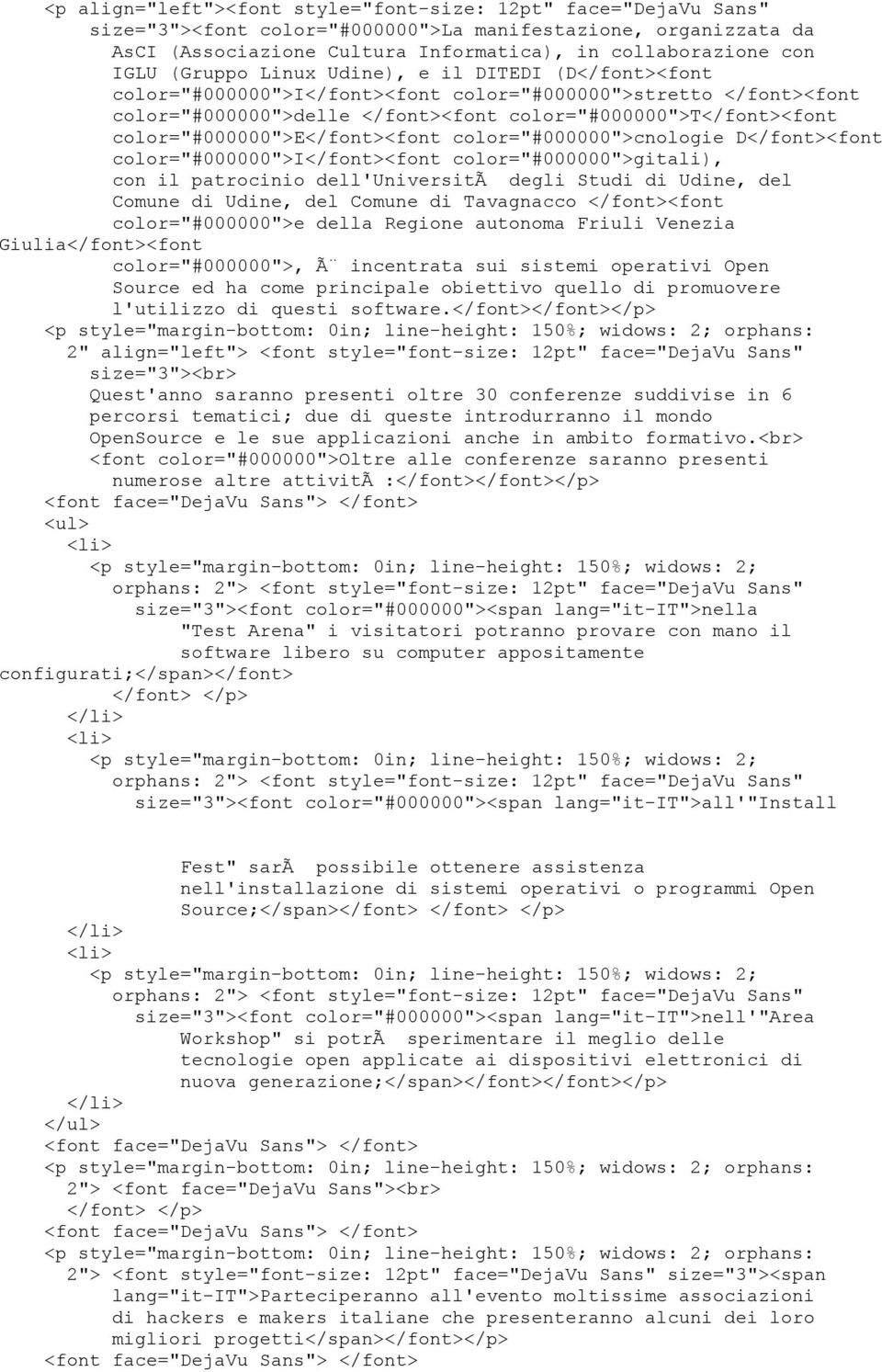 <p align="left"><font style="font-size: 12pt" face="DejaVu Sans" size="3"><font color="#000000">La manifestazione, organizzata da AsCI (Associazione Cultura Informatica), in collaborazione con IGLU (Gruppo Linux Udine), e il DITEDI (D</font><font color="#000000">I</font><font color="#000000">stretto </font><font color="#000000">delle </font><font color="#000000">T</font><font color="#000000">E</font><font color="#000000">cnologie D</font><font color="#000000">I</font><font color="#000000">gitali), con il patrocinio dell'UniversitÃ  degli Studi di Udine, del Comune di Udine, del Comune di Tavagnacco </font><font color="#000000">e della Regione autonoma Friuli Venezia Giulia</font><font color="#000000">, Ã¨ incentrata sui sistemi operativi Open Source ed ha come principale obiettivo quello di promuovere l'utilizzo di questi software.</font></font></p>
<p style="margin-bottom: 0in; line-height: 150%; widows: 2; orphans: 2" align="left"> <font style="font-size: 12pt" face="DejaVu Sans" size="3"><br>
Quest'anno saranno presenti oltre 30 conferenze suddivise in 6 percorsi tematici; due di queste introdurranno il mondo OpenSource e le sue applicazioni anche in ambito formativo.<br>
<font color="#000000">Oltre alle conferenze saranno presenti numerose altre attivitÃ :</font></font></p>
<font face="DejaVu Sans"> </font>
<ul>
<li>
<p style="margin-bottom: 0in; line-height: 150%; widows: 2; orphans: 2"> <font style="font-size: 12pt" face="DejaVu Sans" size="3"><font color="#000000"><span lang="it-IT">nella "Test Arena" i visitatori potranno provare con mano il software libero su computer appositamente configurati;</span></font>
</font> </p>
</li>
<li>
<p style="margin-bottom: 0in; line-height: 150%; widows: 2; orphans: 2"> <font style="font-size: 12pt" face="DejaVu Sans" size="3"><font color="#000000"><span lang="it-IT">all'"Install

Fest" sarÃ  possibile ottenere assistenza nell'installazione di sistemi operativi o programmi Open Source;</span></font> </font> </p>
</li>
<li>
<p style="margin-bottom: 0in; line-height: 150%; widows: 2; orphans: 2"> <font style="font-size: 12pt" face="DejaVu Sans" size="3"><font color="#000000"><span lang="it-IT">nell'"Area Workshop" si potrÃ  sperimentare il meglio delle tecnologie open applicate ai dispositivi elettronici di nuova generazione;</span></font></font></p>
</li>
</ul>
<font face="DejaVu Sans"> </font>
<p style="margin-bottom: 0in; line-height: 150%; widows: 2; orphans: 2"> <font face="DejaVu Sans"><br>
</font> </p>
<font face="DejaVu Sans"> </font>
<p style="margin-bottom: 0in; line-height: 150%; widows: 2; orphans: 2"> <font style="font-size: 12pt" face="DejaVu Sans" size="3"><span lang="it-IT">Parteciperanno all'evento moltissime associazioni di hackers e makers italiane che presenteranno alcuni dei loro migliori progetti</span></font></p>
<font face="DejaVu Sans"> </font>